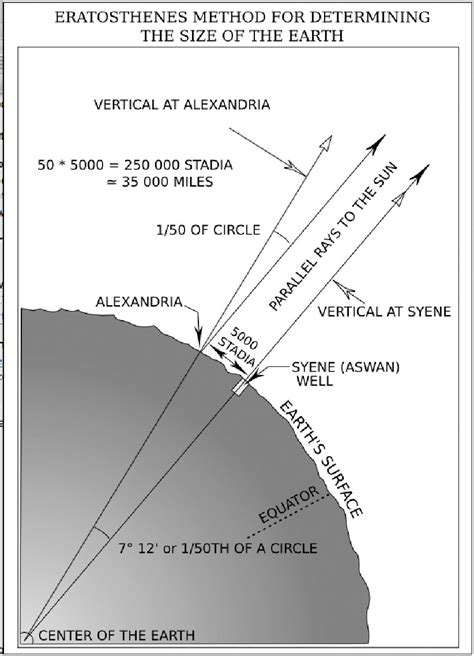 ERATOSTHENES METHOD FOR DETERMINING THE SIZE OF THE EARTH

VERTICAL AT ALEXANDRIA

50 * 5000 = 250 000 STADIA
≃ 35 000 MILES

1/50 OF CIRCLE

PARALLEL RAYS TO THE SUN

VERTICAL AT SYENE

ALEXANDRIA

5000 STADIA

SYENE (ASWAN) WELL

EARTH'S SURFACE

EQUATOR

7° 12' or 1/50TH OF A CIRCLE

CENTER OF THE EARTH